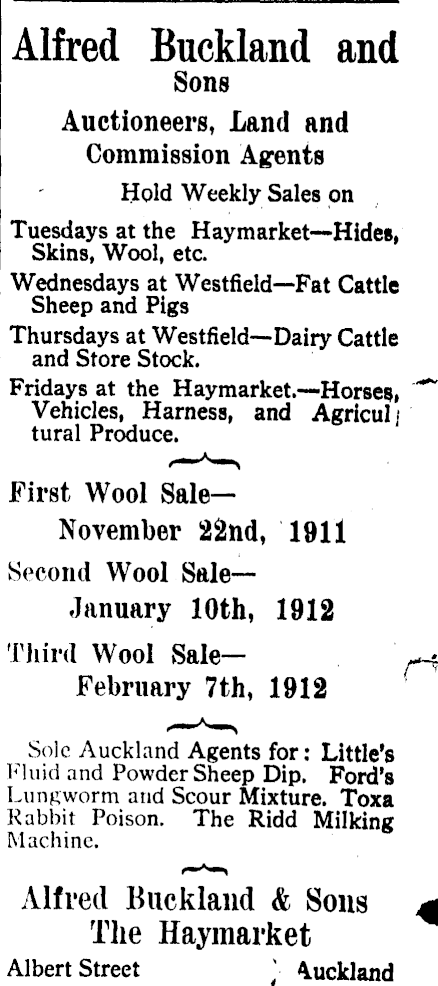 Alfred Buckland and Sons

Auctioneers, Land and Commission Agents

Hold Weekly Sales on

Tuesdays at the Haymarket—Hides, Skins, Wool, etc.

Wednesdays at Westfield—Fat Cattle Sheep and Pigs

Thursdays at Westfield—Dairy Cattle and Store Stock.

Fridays at the Haymarket.—Horses, Vehicles, Harness, and Agricultural Produce.

First Wool Sale—
November 22nd, 1911

Second Wool Sale—
January 10th, 1912

Third Wool Sale—
February 7th, 1912

Sole Auckland Agents for: Little's Fluid and Powder Sheep Dip. Ford's Lungworm and Scour Mixture. Toxa Rabbit Poison. The Ridd Milking Machine.

Alfred Buckland & Sons
The Haymarket

Albert Street Auckland